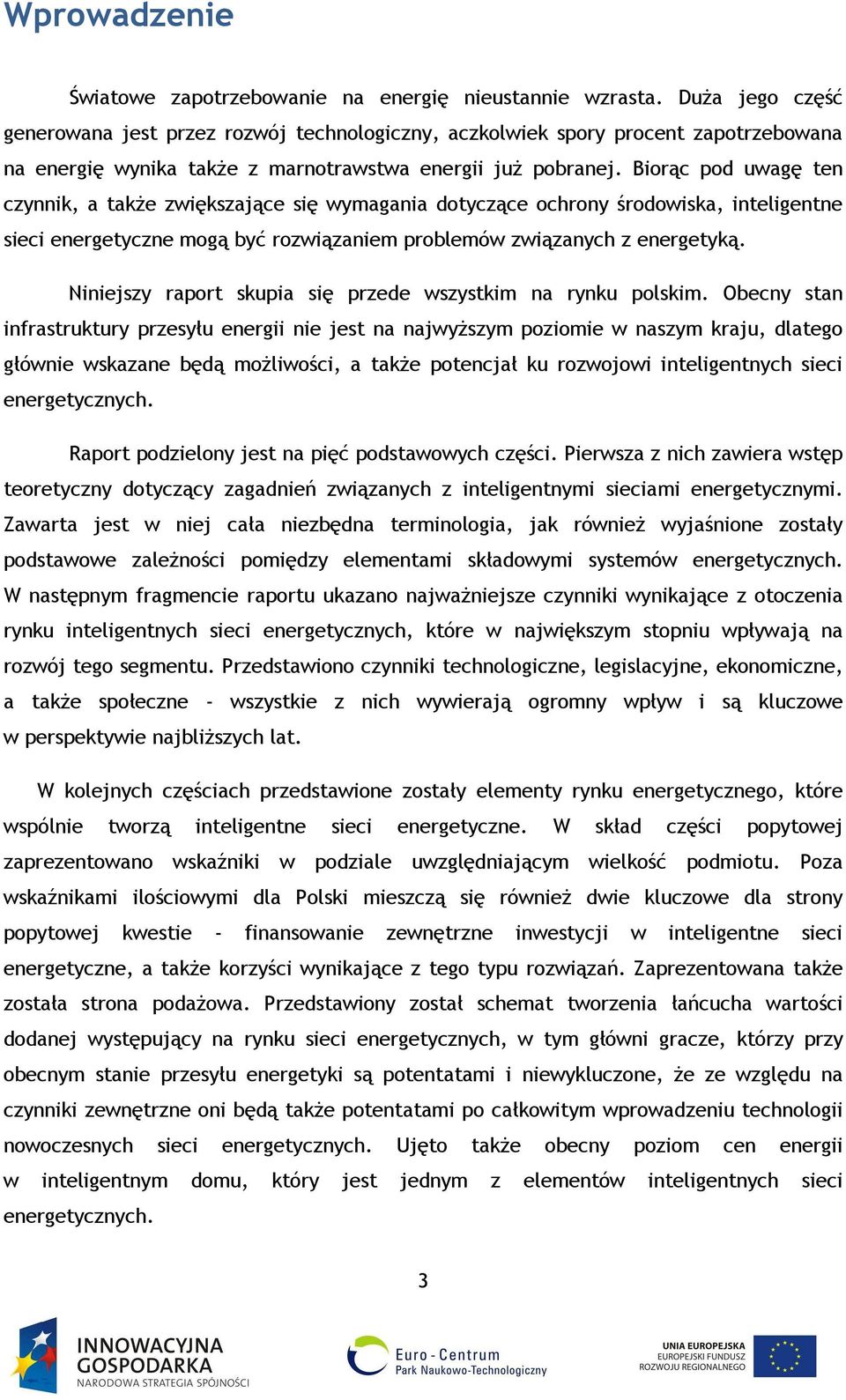 Wprowadzenie

Światowe zapotrzebowanie na energię nieustannie wzrasta. Duża jego część generowana jest przez rozwój technologiczny, aczkolwiek spory procent zapotrzebowana na energię wynika także z marnotrawstwa energii już pobranej. Biorąc pod uwagę ten czynnik, a także zwiększające się wymagania dotyczące ochrony środowiska, inteligentne sieci energetyczne mogą być rozwiązaniem problemów związanych z energetyką.

Niniejszy raport skupia się przede wszystkim na rynku polskim. Obecny stan infrastruktury przesyłu energii nie jest na najwyższym poziomie w naszym kraju, dlatego głównie wskazane będą możliwości, a także potencjał ku rozwojowi inteligentnych sieci energetycznych.

Raport podzielony jest na pięć podstawowych części. Pierwsza z nich zawiera wstęp teoretyczny dotyczący zagadnień związanych z inteligentnymi sieciami energetycznymi. Zawarta jest w niej cała niezbędna terminologia, jak również wyjaśnione zostały podstawowe zależności pomiędzy elementami składowymi systemów energetycznych. W następnym fragmencie raportu ukazano najważniejsze czynniki wynikające z otoczenia rynku inteligentnych sieci energetycznych, które w największym stopniu wpływają na rozwój tego segmentu. Przedstawiono czynniki technologiczne, legislacyjne, ekonomiczne, a także społeczne - wszystkie z nich wywierają ogromny wpływ i są kluczowe w perspektywie najbliższych lat.

W kolejnych częściach przedstawione zostały elementy rynku energetycznego, które wspólnie tworzą inteligentne sieci energetyczne. W skład części popytowej zaprezentowano wskaźniki w podziale uwzględniającym wielkość podmiotu. Poza wskaźnikami ilościowymi dla Polski mieszczą się również dwie kluczowe dla strony popytowej kwestie - finansowanie zewnętrzne inwestycji w inteligentne sieci energetyczne, a także korzyści wynikające z tego typu rozwiązań. Zaprezentowana także została strona podażowa. Przedstawiony został schemat tworzenia łańcucha wartości dodanej występujący na rynku sieci energetycznych, w tym główni gracze, którzy przy obecnym stanie przesyłu energetyki są potentatami i niewykluczone, że ze względu na czynniki zewnętrzne oni będą także potentatami po całkowitym wprowadzeniu technologii nowoczesnych sieci energetycznych. Ujęto także obecny poziom cen energii w inteligentnym domu, który jest jednym z elementów inteligentnych sieci energetycznych.

3

INNOWACYJNA GOSPODARKA
NARODOWA STRATEGIA SPÓJNOŚCI

Euro-Centrum
Park Naukowo-Technologiczny

UNIA EUROPEJSKA
EUROPEJSKI FUNDUSZ
ROZWOJU REGIONALNEGO